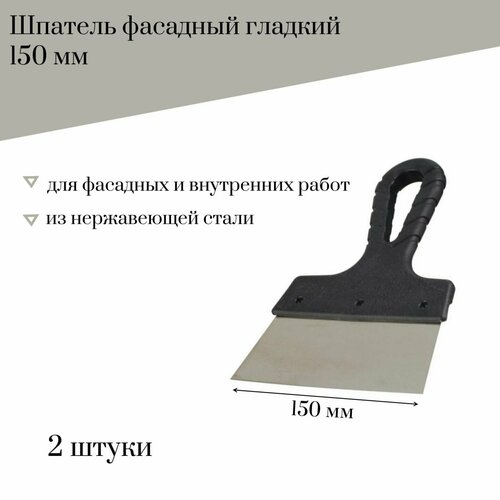 Шпатель фасадный гладкий
150 мм

для фасадных и внутренних работ

из нержавеющей стали

150 мм

2 штуки